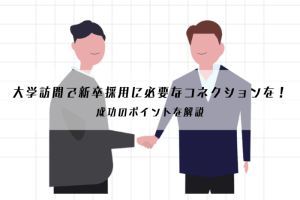 大学訪問で新卒採用に必要なコネクションを！

成功のポイントを解説